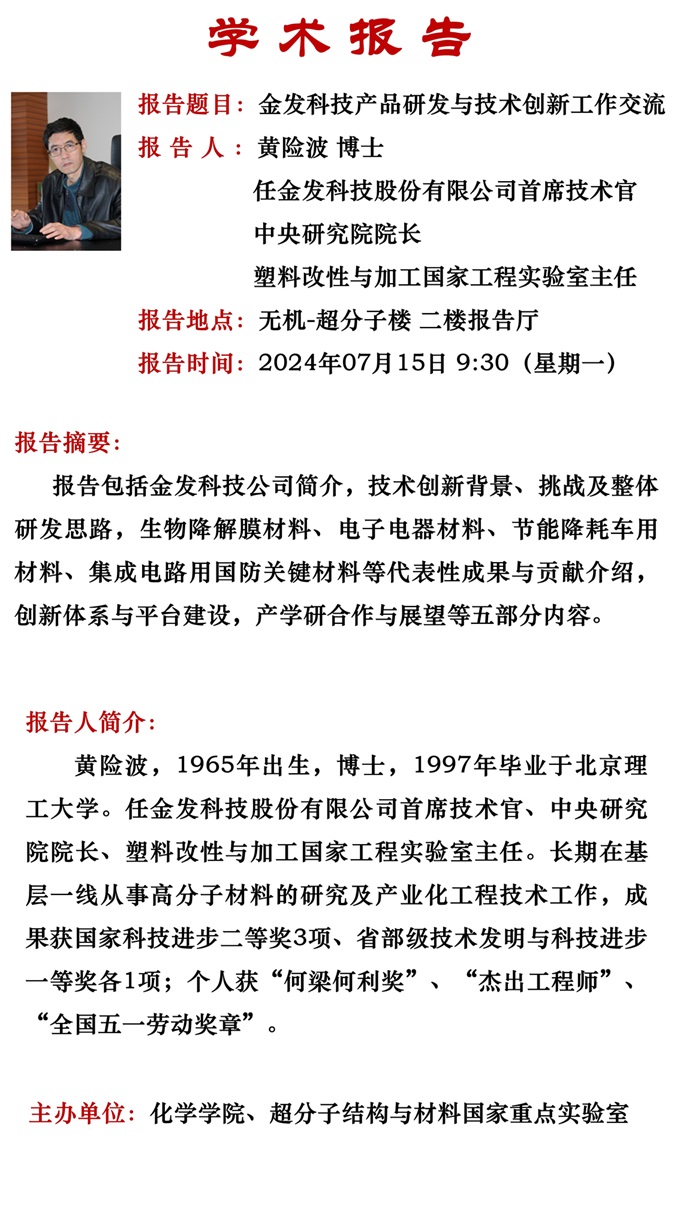 学术报告

报告题目：金发科技产品研发与技术创新工作交流
报 告 人：黄险波 博士
任金发科技股份有限公司首席技术官
中央研究院院长
塑料改性与加工国家工程实验室主任
报告地点：无机-超分子楼 二楼报告厅
报告时间：2024年07月15日 9:30（星期一）

报告摘要：

报告包括金发科技公司简介，技术创新背景、挑战及整体研发思路，生物降解膜材料、电子电器材料、节能降耗车用材料、集成电路用国防关键材料等代表性成果与贡献介绍，创新体系与平台建设，产学研合作与展望等五部分内容。

报告人简介：

黄险波，1965年出生，博士，1997年毕业于北京理工大学。任金发科技股份有限公司首席技术官、中央研究院院长、塑料改性与加工国家工程实验室主任。长期在基层一线从事高分子材料的研究及产业化工程技术工作，成果获国家科技进步二等奖3项、省部级技术发明与科技进步一等奖各1项；个人获“何梁何利奖”、“杰出工程师”、“全国五一劳动奖章”。

主办单位：化学学院、超分子结构与材料国家重点实验室